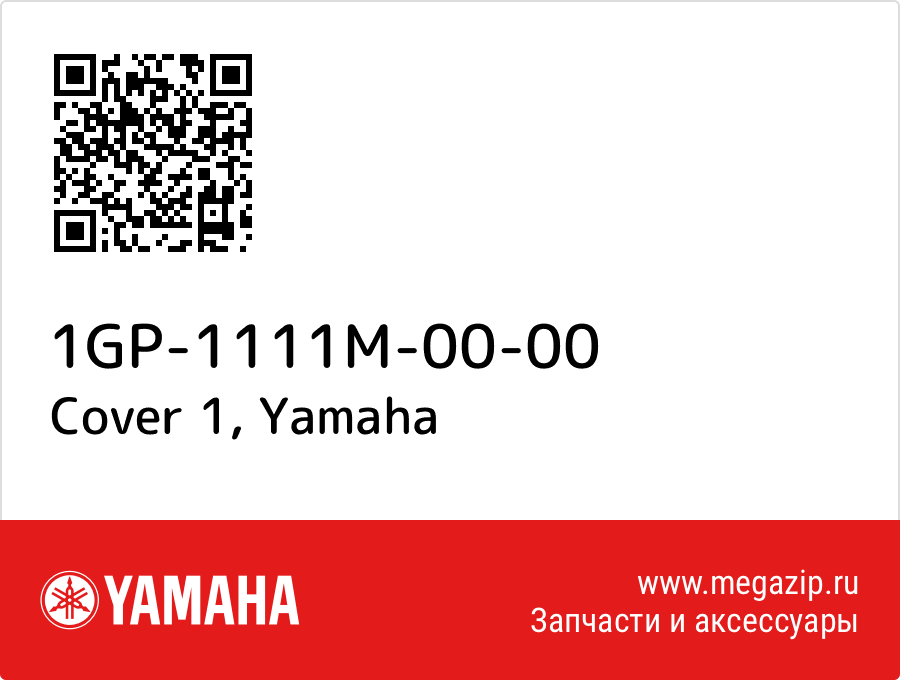 1GP-1111M-00-00
Cover 1, Yamaha

YAMAHA

www.megazip.ru
Запчасти и аксессуары